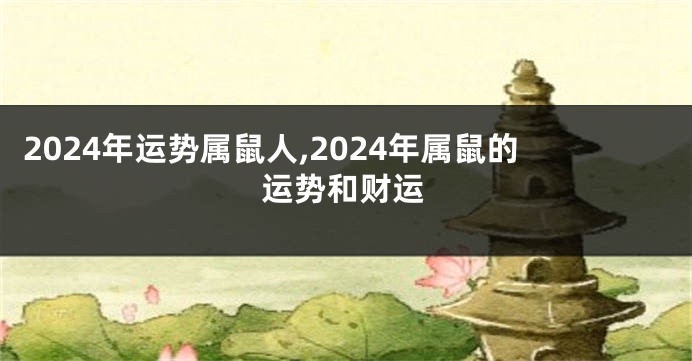 2024年运势属鼠人,2024年属鼠的运势和财运